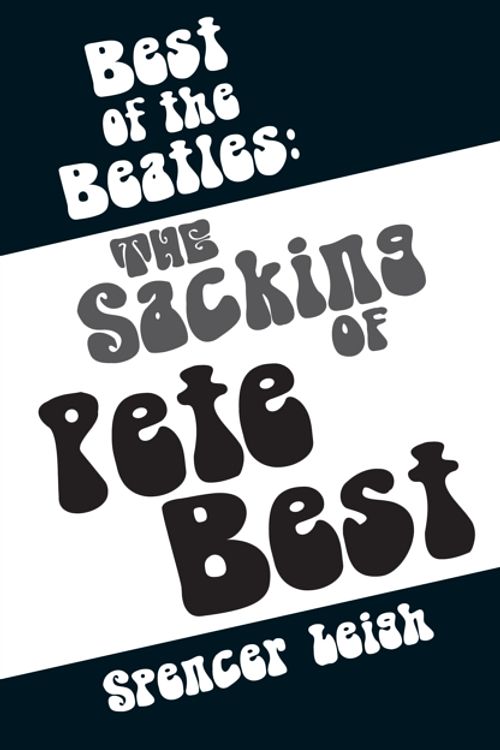 Best of the Beatles:

THE Sacking OF

Pete Best

Spencer Leigh